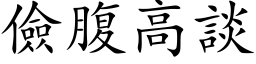 儉腹高談